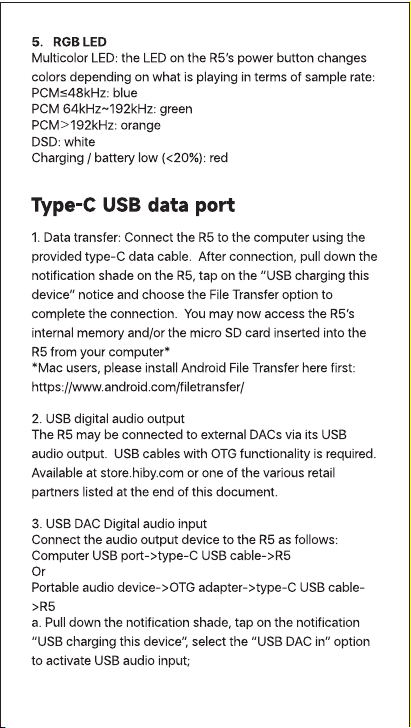 5. RGB LED
Multicolor LED: the LED on the R5's power button changes colors depending on what is playing in terms of sample rate:
PCM≤48kHz: blue
PCM 64kHz~192kHz: green
PCM>192kHz: orange
DSD: white
Charging / battery low (<20%): red

Type-C USB data port

1. Data transfer: Connect the R5 to the computer using the provided type-C data cable. After connection, pull down the notification shade on the R5, tap on the "USB charging this device" notice and choose the File Transfer option to complete the connection. You may now access the R5's internal memory and/or the micro SD card inserted into the R5 from your computer*
*Mac users, please install Android File Transfer here first: https://www.android.com/filetransfer/

2. USB digital audio output
The R5 may be connected to external DACs via its USB audio output. USB cables with OTG functionality is required. Available at store.hiby.com or one of the various retail partners listed at the end of this document.

3. USB DAC Digital audio input
Connect the audio output device to the R5 as follows:
Computer USB port->type-C USB cable->R5
Or
Portable audio device->OTG adapter->type-C USB cable->R5
a. Pull down the notification shade, tap on the notification "USB charging this device", select the "USB DAC in" option to activate USB audio input;